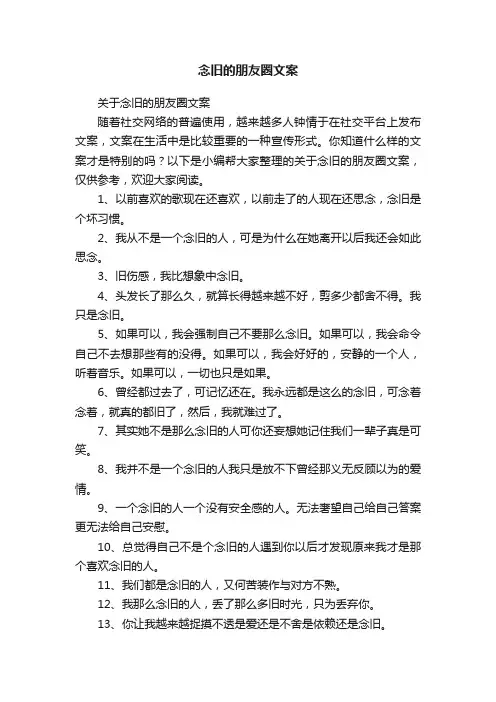 念旧的朋友圈文案

关于念旧的朋友圈文案

随着社交网络的普遍使用，越来越多人钟情于在社交平台上发布文案，文案在生活中是比较重要的一种宣传形式。你知道什么样的文案才是特别的吗？以下是小编帮大家整理的关于念旧的朋友圈文案，仅供参考，欢迎大家阅读。

1、以前喜欢的歌现在还喜欢，以前走了的人现在还思念，念旧是个坏习惯。

2、我从不是一个念旧的人，可是为什么在她离开以后我还会如此思念。

3、旧伤感，我比想象中念旧。

4、头发长了那么久，就算长得越来越不好，剪多少都舍不得。我只是念旧。

5、如果可以，我会强制自己不要那么念旧。如果可以，我会命令自己不去想那些有的没得。如果可以，我会好好的，安静的一个人，听着音乐。如果可以，一切也只是如果。

6、曾经都过去了，可记忆还在。我永远都是这么的念旧，可念着念着，就真的都旧了，然后，我就难过了。

7、其实她不是那么念旧的人可你还妄想她记住我们一辈子真是可笑。

8、我并不是一个念旧的人我只是放不下曾经那义无反顾以为的爱情。

9、一个念旧的人一个没有安全感的人。无法奢望自己给自己答案更无法给自己安慰。

10、总觉得自己不是个念旧的人遇到你以后才发现原来我才是那个喜欢念旧的人。

11、我们都是念旧的人，又何苦装作与对方不熟。

12、我那么念旧的人，丢了那么多旧时光，只为丢弃你。

13、你让我越来越捉摸不透是爱还是不舍是依赖还是念旧。